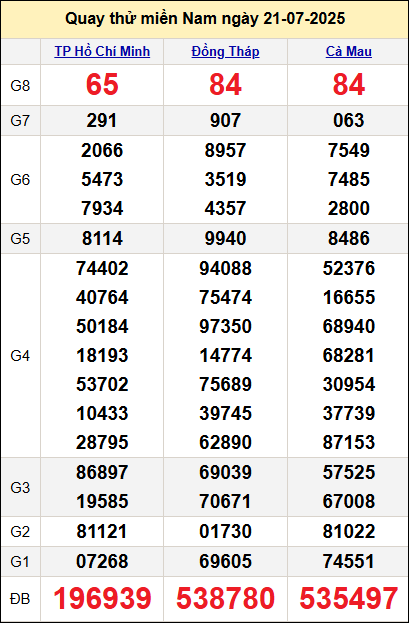 Quay thử miền Nam ngày 21-07-2025

|  | TP Hồ Chí Minh | Đồng Tháp | Cà Mau |
|---|---|---|---|
| G8 | 65 | 84 | 84 |
| G7 | 291 | 907 | 063 |
| G6 | 2066 5473 7934 | 8957 3519 4357 | 7549 7485 2800 |
| G5 | 8114 | 9940 | 8486 |
| G4 | 74402 40764 50184 18193 53702 10433 28795 | 94088 75474 97350 14774 75689 39745 62890 | 52376 16655 68940 68281 30954 37739 87153 |
| G3 | 86897 19585 | 69039 70671 | 57525 67008 |
| G2 | 81121 | 01730 | 81022 |
| G1 | 07268 | 69605 | 74551 |
| ĐB | 196939 | 538780 | 535497 |